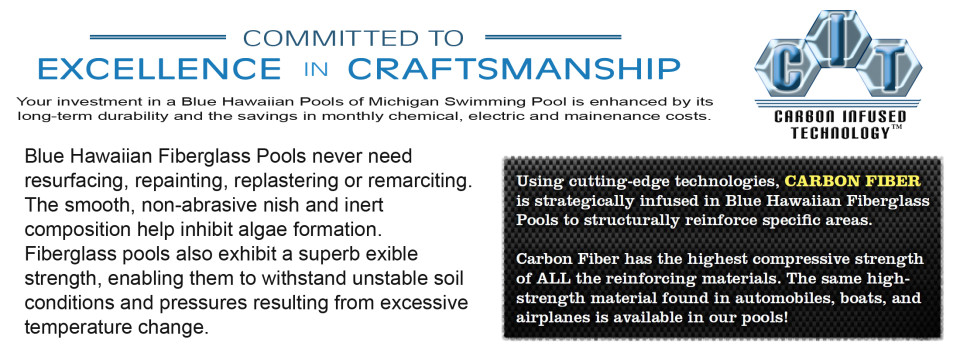 COMMITTED TO
EXCELLENCE IN CRAFTSMANSHIP

Your investment in a Blue Hawaiian Pools of Michigan Swimming Pool is enhanced by its long-term durability and the savings in monthly chemical, electric and mainenance costs.

CIT
CARBON INFUSED TECHNOLOGY™

Blue Hawaiian Fiberglass Pools never need resurfacing, repainting, replastering or remarciting. The smooth, non-abrasive nish and inert composition help inhibit algae formation. Fiberglass pools also exhibit a superb exible strength, enabling them to withstand unstable soil conditions and pressures resulting from excessive temperature change.

Using cutting-edge technologies, CARBON FIBER is strategically infused in Blue Hawaiian Fiberglass Pools to structurally reinforce specific areas.

Carbon Fiber has the highest compressive strength of ALL the reinforcing materials. The same high-strength material found in automobiles, boats, and airplanes is available in our pools!